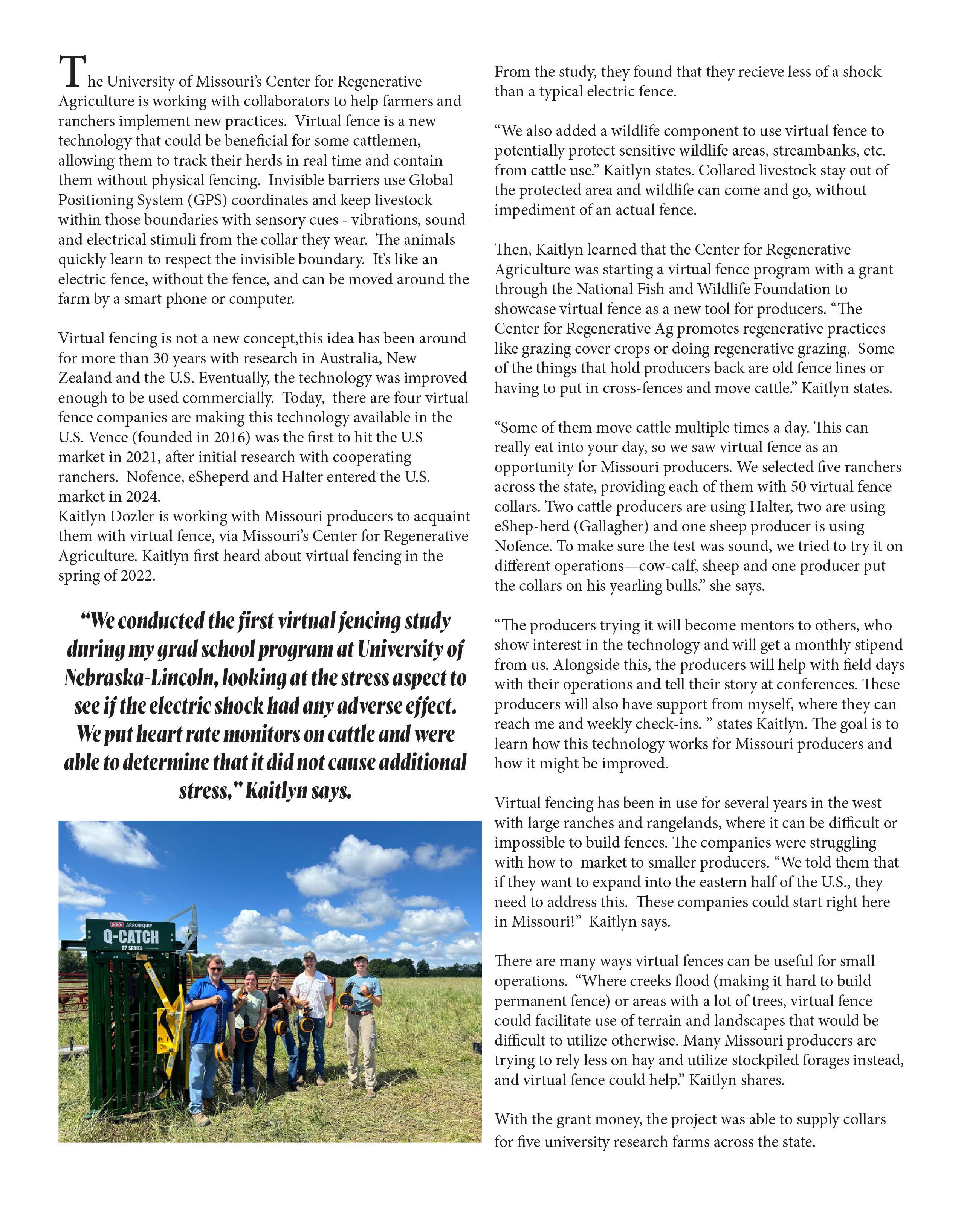 The University of Missouri's Center for Regenerative Agriculture is working with collaborators to help farmers and ranchers implement new practices. Virtual fence is a new technology that could be beneficial for some cattlemen, allowing them to track their herds in real time and contain them without physical fencing. Invisible barriers use Global Positioning System (GPS) coordinates and keep livestock within those boundaries with sensory cues - vibrations, sound and electrical stimuli from the collar they wear. The animals quickly learn to respect the invisible boundary. It's like an electric fence, without the fence, and can be moved around the farm by a smart phone or computer.

Virtual fencing is not a new concept,this idea has been around for more than 30 years with research in Australia, New Zealand and the U.S. Eventually, the technology was improved enough to be used commercially. Today, there are four virtual fence companies are making this technology available in the U.S. Vence (founded in 2016) was the first to hit the U.S market in 2021, after initial research with cooperating ranchers. Nofence, eSheperd and Halter entered the U.S. market in 2024.
Kaitlyn Dozler is working with Missouri producers to acquaint them with virtual fence, via Missouri's Center for Regenerative Agriculture. Kaitlyn first heard about virtual fencing in the spring of 2022.

"We conducted the first virtual fencing study during my grad school program at University of Nebraska-Lincoln, looking at the stress aspect to see if the electric shock had any adverse effect. We put heart rate monitors on cattle and were able to determine that it did not cause additional stress," Kaitlyn says.

ARROWQUIP
Q-CATCH
87 SERIES

From the study, they found that they recieve less of a shock than a typical electric fence.

"We also added a wildlife component to use virtual fence to potentially protect sensitive wildlife areas, streambanks, etc. from cattle use." Kaitlyn states. Collared livestock stay out of the protected area and wildlife can come and go, without impediment of an actual fence.

Then, Kaitlyn learned that the Center for Regenerative Agriculture was starting a virtual fence program with a grant through the National Fish and Wildlife Foundation to showcase virtual fence as a new tool for producers. "The Center for Regenerative Ag promotes regenerative practices like grazing cover crops or doing regenerative grazing. Some of the things that hold producers back are old fence lines or having to put in cross-fences and move cattle." Kaitlyn states.

"Some of them move cattle multiple times a day. This can really eat into your day, so we saw virtual fence as an opportunity for Missouri producers. We selected five ranchers across the state, providing each of them with 50 virtual fence collars. Two cattle producers are using Halter, two are using eShep-herd (Gallagher) and one sheep producer is using Nofence. To make sure the test was sound, we tried to try it on different operations—cow-calf, sheep and one producer put the collars on his yearling bulls." she says.

"The producers trying it will become mentors to others, who show interest in the technology and will get a monthly stipend from us. Alongside this, the producers will help with field days with their operations and tell their story at conferences. These producers will also have support from myself, where they can reach me and weekly check-ins. " states Kaitlyn. The goal is to learn how this technology works for Missouri producers and how it might be improved.

Virtual fencing has been in use for several years in the west with large ranches and rangelands, where it can be difficult or impossible to build fences. The companies were struggling with how to market to smaller producers. "We told them that if they want to expand into the eastern half of the U.S., they need to address this. These companies could start right here in Missouri!" Kaitlyn says.

There are many ways virtual fences can be useful for small operations. "Where creeks flood (making it hard to build permanent fence) or areas with a lot of trees, virtual fence could facilitate use of terrain and landscapes that would be difficult to utilize otherwise. Many Missouri producers are trying to rely less on hay and utilize stockpiled forages instead, and virtual fence could help." Kaitlyn shares.

With the grant money, the project was able to supply collars for five university research farms across the state.